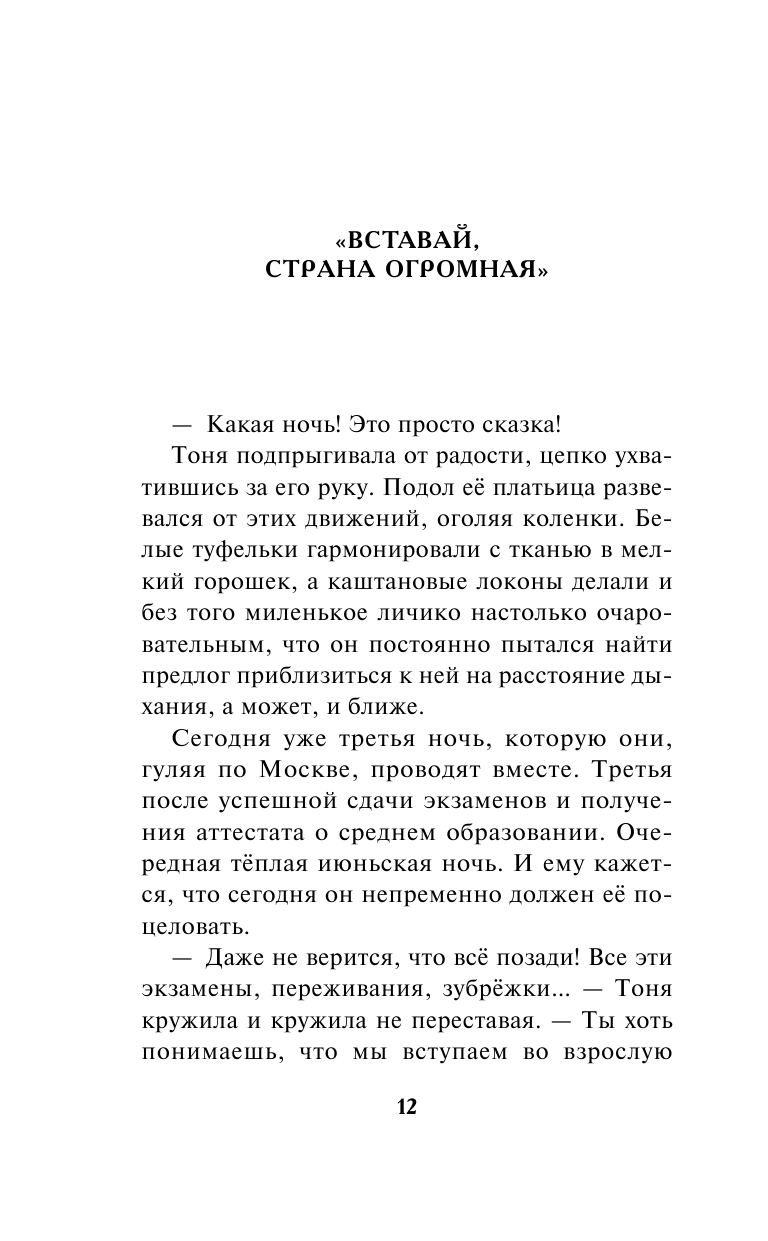 «ВСТАВАЙ, СТРАНА ОГРОМНАЯ»

— Какая ночь! Это просто сказка!

Тоня подпрыгивала от радости, цепко ухватившись за его руку. Подол её платьица развевался от этих движений, оголяя коленки. Белые туфельки гармонировали с тканью в мелкий горошек, а каштановые локоны делали и без того миленькое личико настолько очаровательным, что он постоянно пытался найти предлог приблизиться к ней на расстояние дыхания, а может, и ближе.

Сегодня уже третья ночь, которую они, гуляя по Москве, проводят вместе. Третья после успешной сдачи экзаменов и получения аттестата о среднем образовании. Очередная тёплая июньская ночь. И ему кажется, что сегодня он непременно должен её поцеловать.

— Даже не верится, что всё позади! Все эти экзамены, переживания, зубрёжки... — Тоня кружила и кружила не переставая. — Ты хоть понимаешь, что мы вступаем во взрослую

12